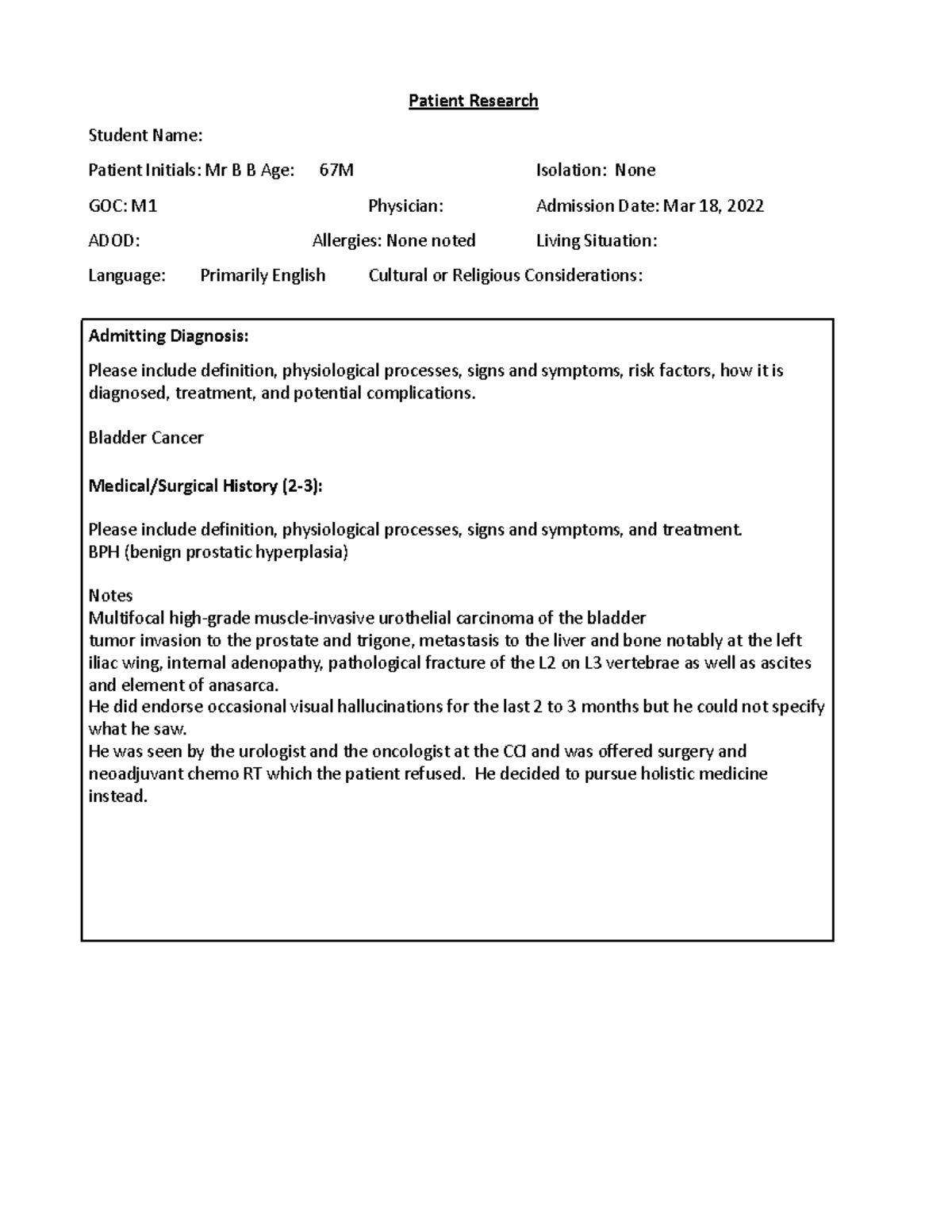 Patient Research

Student Name:

Patient Initials: Mr B B Age: 67M Isolation: None

GOC: M1 Physician: Admission Date: Mar 18, 2022

ADOD: Allergies: None noted Living Situation:

Language: Primarily English Cultural or Religious Considerations:

Admitting Diagnosis:

Please include definition, physiological processes, signs and symptoms, risk factors, how it is diagnosed, treatment, and potential complications.

Bladder Cancer

Medical/Surgical History (2-3):

Please include definition, physiological processes, signs and symptoms, and treatment.
BPH (benign prostatic hyperplasia)

Notes
Multifocal high-grade muscle-invasive urothelial carcinoma of the bladder
tumor invasion to the prostate and trigone, metastasis to the liver and bone notably at the left iliac wing, internal adenopathy, pathological fracture of the L2 on L3 vertebrae as well as ascites and element of anasarca.
He did endorse occasional visual hallucinations for the last 2 to 3 months but he could not specify what he saw.
He was seen by the urologist and the oncologist at the CCI and was offered surgery and neoadjuvant chemo RT which the patient refused. He decided to pursue holistic medicine instead.